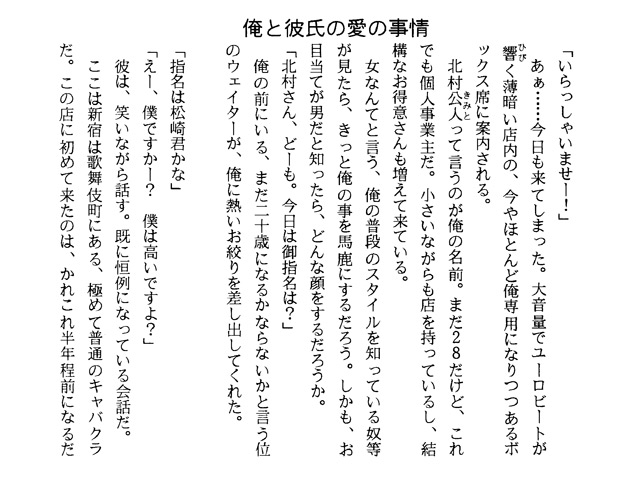 俺と彼氏の愛の事情

「いらっしゃいませー！」

あぁ……今日も来てしまった。大音量でユーロビートが響く薄暗い店内の、今やほとんど俺専用になりつつあるボックス席に案内される。

北村公人って言うのが俺の名前。まだ28だけど、これでも個人事業主だ。小さいながらも店を持っているし、結構なお得意さんも増えて来ている。

女なんてと言う、俺の普段のスタイルを知っている奴等が見たら、きっと俺の事を馬鹿にするだろう。しかも、お目当てが男だと知ったら、どんな顔をするだろうか。

「北村さん、どーも。今日は御指名は？」

俺の前にいる、まだ二十歳になるかならないかと言う位のウェイターが、俺に熱いお絞りを差し出してくれた。

「指名は松崎君かな」

「えー、僕ですかー？　僕は高いですよ？」

彼は、笑いながら話す。既に恒例になっている会話だ。

ここは新宿は歌舞伎町にある、極めて普通のキャバクラだ。この店に初めて来たのは、かれこれ半年程前になるだ